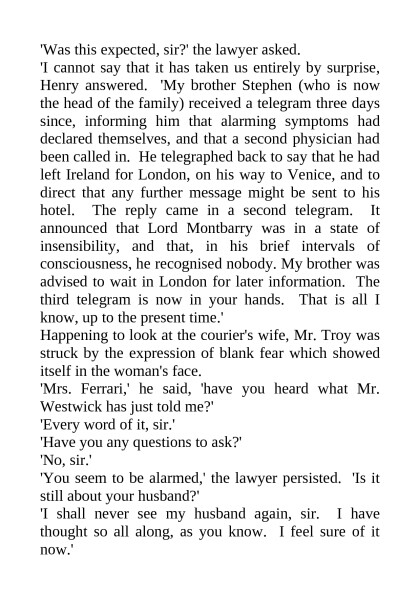 'Was this expected, sir?' the lawyer asked.

'I cannot say that it has taken us entirely by surprise, Henry answered. 'My brother Stephen (who is now the head of the family) received a telegram three days since, informing him that alarming symptoms had declared themselves, and that a second physician had been called in. He telegraphed back to say that he had left Ireland for London, on his way to Venice, and to direct that any further message might be sent to his hotel. The reply came in a second telegram. It announced that Lord Montbarry was in a state of insensibility, and that, in his brief intervals of consciousness, he recognised nobody. My brother was advised to wait in London for later information. The third telegram is now in your hands. That is all I know, up to the present time.'

Happening to look at the courier's wife, Mr. Troy was struck by the expression of blank fear which showed itself in the woman's face.

'Mrs. Ferrari,' he said, 'have you heard what Mr. Westwick has just told me?'

'Every word of it, sir.'

'Have you any questions to ask?'

'No, sir.'

'You seem to be alarmed,' the lawyer persisted. 'Is it still about your husband?'

'I shall never see my husband again, sir. I have thought so all along, as you know. I feel sure of it now.'